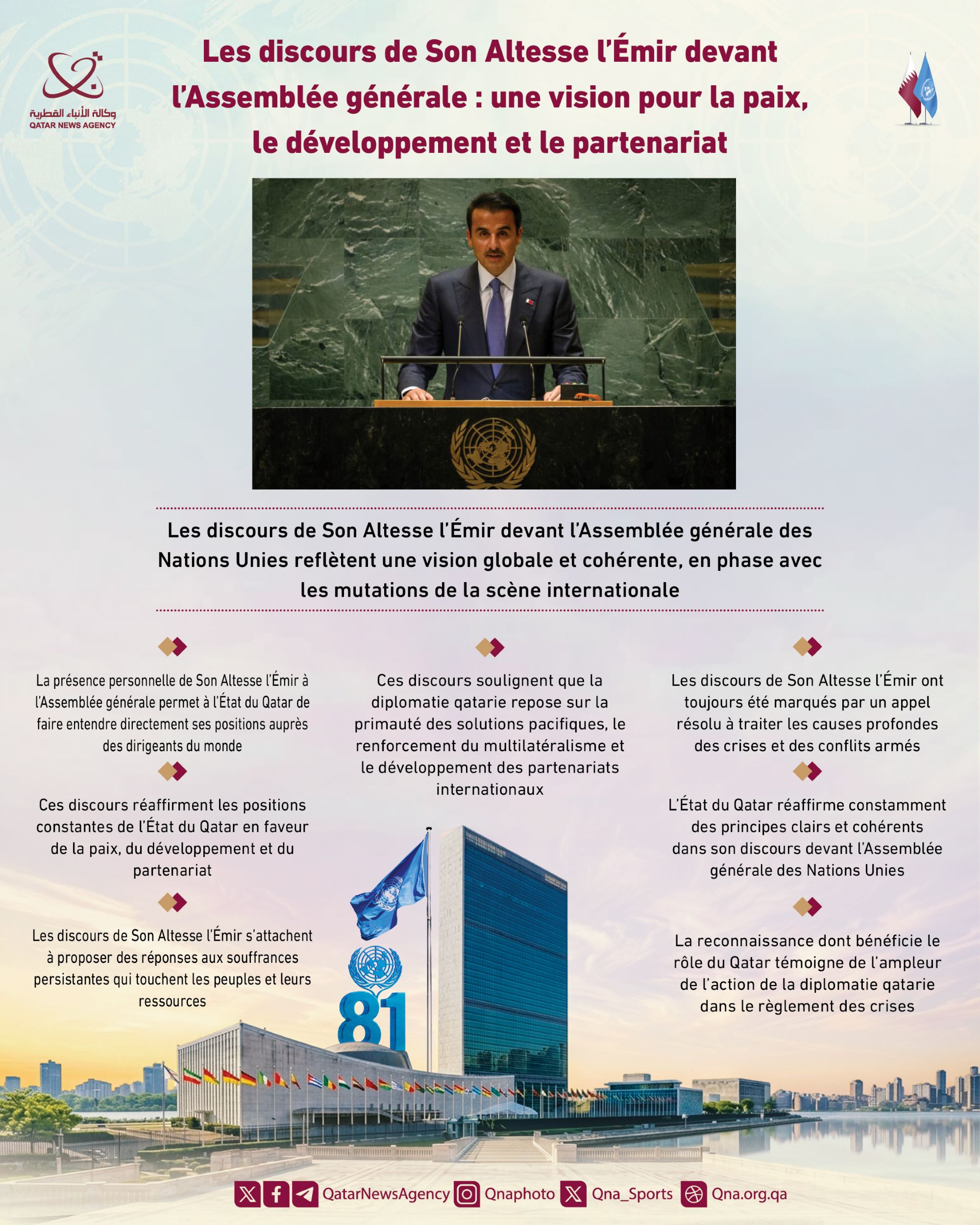 وكالة الأنباء القطرية
QATAR NEWS AGENCY

Les discours de Son Altesse l'Émir devant l'Assemblée générale : une vision pour la paix, le développement et le partenariat

Les discours de Son Altesse l'Émir devant l'Assemblée générale des Nations Unies reflètent une vision globale et cohérente, en phase avec les mutations de la scène internationale

La présence personnelle de Son Altesse l'Émir à l'Assemblée générale permet à l'État du Qatar de faire entendre directement ses positions auprès des dirigeants du monde

Ces discours réaffirment les positions constantes de l'État du Qatar en faveur de la paix, du développement et du partenariat

Les discours de Son Altesse l'Émir s'attachent à proposer des réponses aux souffrances persistantes qui touchent les peuples et leurs ressources

Ces discours soulignent que la diplomatie qatarie repose sur la primauté des solutions pacifiques, le renforcement du multilatéralisme et le développement des partenariats internationaux

81

Les discours de Son Altesse l'Émir ont toujours été marqués par un appel résolu à traiter les causes profondes des crises et des conflits armés

L'État du Qatar réaffirme constamment des principes clairs et cohérents dans son discours devant l'Assemblée générale des Nations Unies

La reconnaissance dont bénéficie le rôle du Qatar témoigne de l'ampleur de l'action de la diplomatie qatarie dans le règlement des crises

QatarNewsAgency Qnaphoto Qna_Sports Qna.org.qa